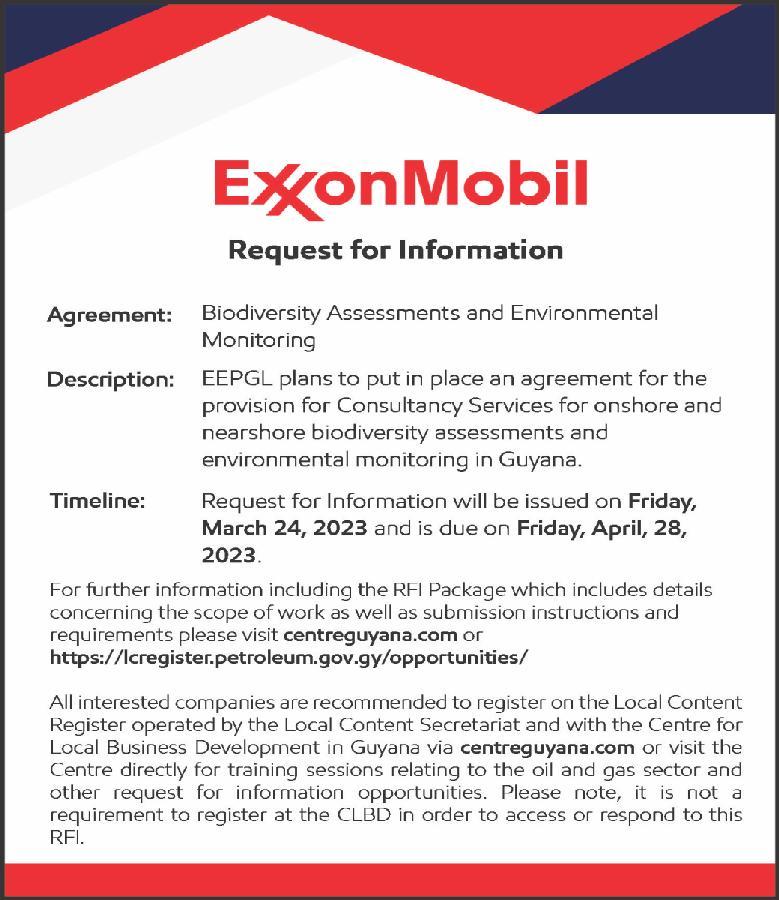 ExxonMobil

Request for Information

Agreement: Biodiversity Assessments and Environmental Monitoring

Description: EEPGL plans to put in place an agreement for the provision for Consultancy Services for onshore and nearshore biodiversity assessments and environmental monitoring in Guyana.

Timeline: Request for Information will be issued on Friday, March 24, 2023 and is due on Friday, April, 28, 2023.

For further information including the RFI Package which includes details concerning the scope of work as well as submission instructions and requirements please visit centreguyana.com or https://lcregister.petroleum.gov.gy/opportunities/

All interested companies are recommended to register on the Local Content Register operated by the Local Content Secretariat and with the Centre for Local Business Development in Guyana via centreguyana.com or visit the Centre directly for training sessions relating to the oil and gas sector and other request for information opportunities. Please note, it is not a requirement to register at the CLBD in order to access or respond to this RFI.